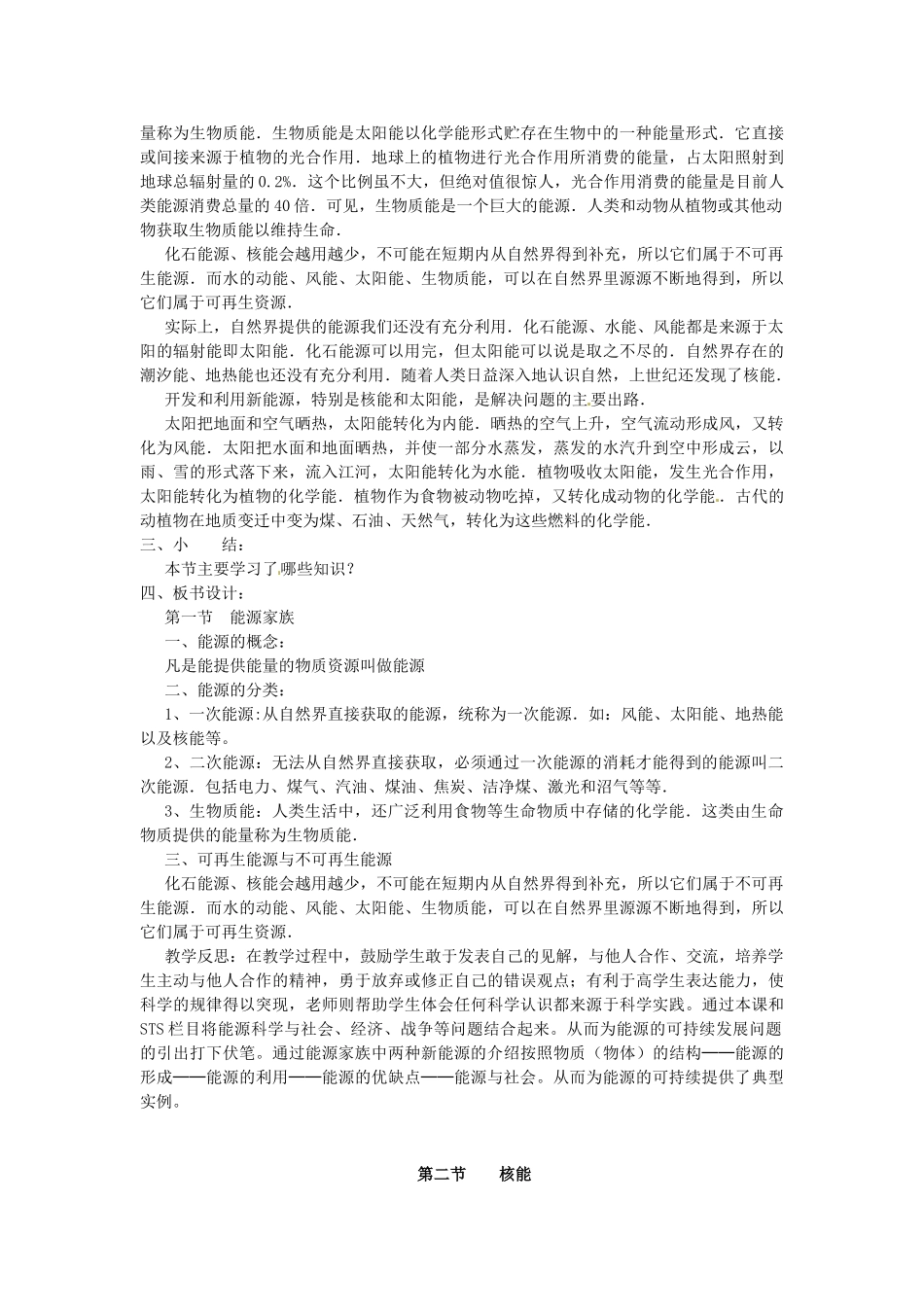 量称为生物质能．生物质能是太阳能以化学能形式贮存在生物中的一种能量形式．它直接或间接来源于植物的光合作用．地球上的植物进行光合作用所消费的能量，占太阳照射到地球总辐射量的0.2%．这个比例虽不大，但绝对值很惊人，光合作用消费的能量是目前人类能源消费总量的40倍．可见，生物质能是一个巨大的能源．人类和动物从植物或其他动物获取生物质能以维持生命．

化石能源、核能会越用越少，不可能在短期内从自然界得到补充，所以它们属于不可再生能源．而水的动能、风能、太阳能、生物质能，可以在自然界里源源不断地得到，所以它们属于可再生资源．

实际上，自然界提供的能源我们还没有充分利用．化石能源、水能、风能都是来源于太阳的辐射能即太阳能．化石能源可以用完，但太阳能可以说是取之不尽的．自然界存在的潮汐能、地热能也还没有充分利用．随着人类日益深入地认识自然，上世纪还发现了核能．

开发和利用新能源，特别是核能和太阳能，是解决问题的主要出路．

太阳把地面和空气晒热，太阳能转化为内能．晒热的空气上升，空气流动形成风，又转化为风能．太阳把水面和地面晒热，并使一部分水蒸发，蒸发的水汽升到空中形成云，以雨、雪的形式落下来，流入江河，太阳能转化为水能．植物吸收太阳能，发生光合作用，太阳能转化为植物的化学能．植物作为食物被动物吃掉，又转化成动物的化学能．古代的动植物在地质变迁中变为煤、石油、天然气，转化为这些燃料的化学能．

三、小　　结：

本节主要学习了哪些知识？

四、板书设计：

第一节　能源家族

一、能源的概念：

凡是能提供能量的物质资源叫做能源

二、能源的分类：

1、一次能源:从自然界直接获取的能源，统称为一次能源．如：风能、太阳能、地热能以及核能等。

2、二次能源：无法从自然界直接获取，必须通过一次能源的消耗才能得到的能源叫二次能源．包括电力、煤气、汽油、煤油、焦炭、洁净煤、激光和沼气等等．

3、生物质能：人类生活中，还广泛利用食物等生命物质中存储的化学能．这类由生命物质提供的能量称为生物质能．

三、可再生能源与不可再生能源

化石能源、核能会越用越少，不可能在短期内从自然界得到补充，所以它们属于不可再生能源．而水的动能、风能、太阳能、生物质能，可以在自然界里源源不断地得到，所以它们属于可再生资源．

教学反思：在教学过程中，鼓励学生敢于发表自己的见解，与他人合作、交流，培养学生主动与他人合作的精神，勇于放弃或修正自己的错误观点；有利于高学生表达能力，使科学的规律得以突现，老师则帮助学生体会任何科学认识都来源于科学实践。通过本课和STS栏目将能源科学与社会、经济、战争等问题结合起来。从而为能源的可持续发展问题的引出打下伏笔。通过能源家族中两种新能源的介绍按照物质（物体）的结构——能源的形成——能源的利用——能源的优缺点——能源与社会。从而为能源的可持续提供了典型实例。

第二节　　核能